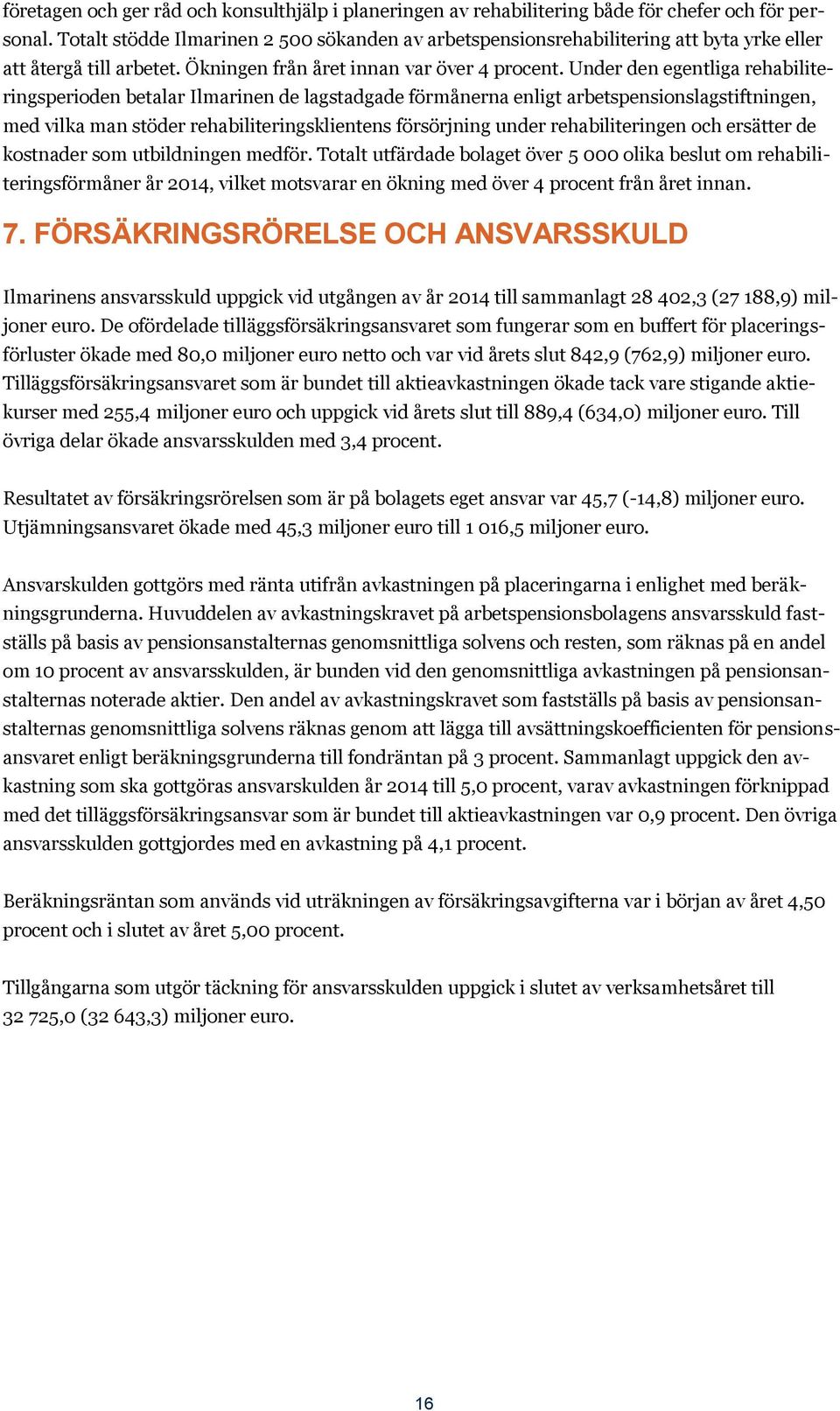 företagen och ger råd och konsulthjälp i planeringen av rehabilitering både för chefer och för personal. Totalt stödde Ilmarinen 2 500 sökanden av arbetspensionsrehabilitering att byta yrke eller att återgå till arbetet. Ökningen från året innan var över 4 procent. Under den egentliga rehabiliteringsperioden betalar Ilmarinen de lagstadgade förmånerna enligt arbetspensionslagstiftningen, med vilka man stöder rehabiliteringsklientens försörjning under rehabiliteringen och ersätter de kostnader som utbildningen medför. Totalt utfärdade bolaget över 5 000 olika beslut om rehabiliteringsförmåner år 2014, vilket motsvarar en ökning med över 4 procent från året innan.

7. FÖRSÄKRINGSRÖRELSE OCH ANSVARSSKULD

Ilmarinens ansvarsskuld uppgick vid utgången av år 2014 till sammanlagt 28 402,3 (27 188,9) miljoner euro. De ofördelade tilläggsförsäkringsansvaret som fungerar som en buffert för placeringsförluster ökade med 80,0 miljoner euro netto och var vid årets slut 842,9 (762,9) miljoner euro. Tilläggsförsäkringsansvaret som är bundet till aktieavkastningen ökade tack vare stigande aktiekurser med 255,4 miljoner euro och uppgick vid årets slut till 889,4 (634,0) miljoner euro. Till övriga delar ökade ansvarsskulden med 3,4 procent.

Resultatet av försäkringsrörelsen som är på bolagets eget ansvar var 45,7 (-14,8) miljoner euro. Utjämningsansvaret ökade med 45,3 miljoner euro till 1 016,5 miljoner euro.

Ansvarskulden gottgörs med ränta utifrån avkastningen på placeringarna i enlighet med beräkningsgrunderna. Huvuddelen av avkastningskravet på arbetspensionsbolagens ansvarsskuld fastställs på basis av pensionsanstalternas genomsnittliga solvens och resten, som räknas på en andel om 10 procent av ansvarsskulden, är bunden vid den genomsnittliga avkastningen på pensionsanstalternas noterade aktier. Den andel av avkastningskravet som fastställs på basis av pensionsanstalternas genomsnittliga solvens räknas genom att lägga till avsättningskoefficienten för pensionsansvaret enligt beräkningsgrunderna till fondräntan på 3 procent. Sammanlagt uppgick den avkastning som ska gottgöras ansvarskulden år 2014 till 5,0 procent, varav avkastningen förknippad med det tilläggsförsäkringsansvar som är bundet till aktieavkastningen var 0,9 procent. Den övriga ansvarsskulden gottgjordes med en avkastning på 4,1 procent.

Beräkningsräntan som används vid uträkningen av försäkringsavgifterna var i början av året 4,50 procent och i slutet av året 5,00 procent.

Tillgångarna som utgör täckning för ansvarsskulden uppgick i slutet av verksamhetsåret till 32 725,0 (32 643,3) miljoner euro.

16